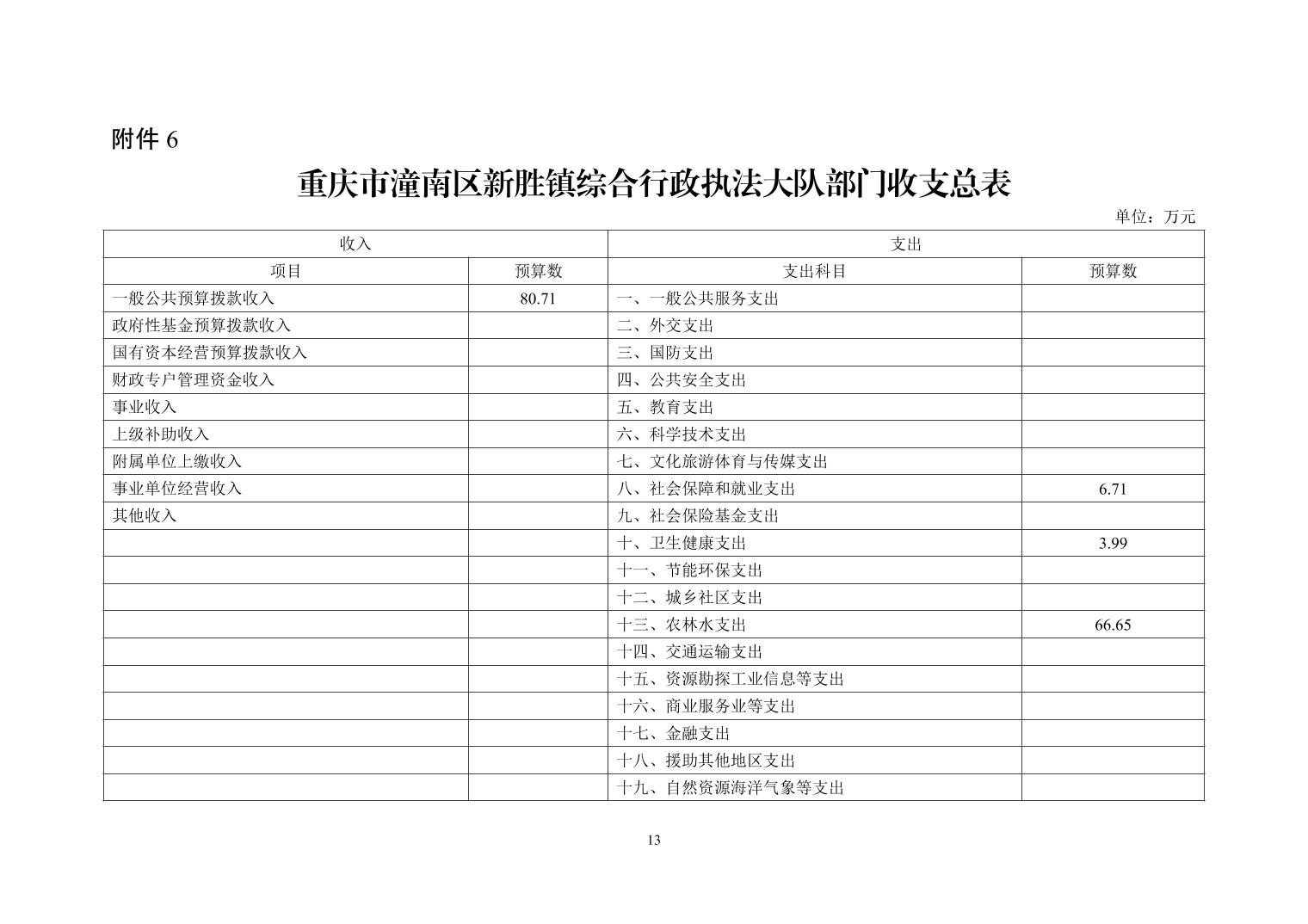 附件 6

重庆市潼南区新胜镇综合行政执法大队部门收支总表

单位：万元

| 收入 | | 支出 | |
|---|---|---|---|
| 项目 | 预算数 | 支出科目 | 预算数 |
| 一般公共预算拨款收入 | 80.71 | 一、一般公共服务支出 | |
| 政府性基金预算拨款收入 | | 二、外交支出 | |
| 国有资本经营预算拨款收入 | | 三、国防支出 | |
| 财政专户管理资金收入 | | 四、公共安全支出 | |
| 事业收入 | | 五、教育支出 | |
| 上级补助收入 | | 六、科学技术支出 | |
| 附属单位上缴收入 | | 七、文化旅游体育与传媒支出 | |
| 事业单位经营收入 | | 八、社会保障和就业支出 | 6.71 |
| 其他收入 | | 九、社会保险基金支出 | |
| | | 十、卫生健康支出 | 3.99 |
| | | 十一、节能环保支出 | |
| | | 十二、城乡社区支出 | |
| | | 十三、农林水支出 | 66.65 |
| | | 十四、交通运输支出 | |
| | | 十五、资源勘探工业信息等支出 | |
| | | 十六、商业服务业等支出 | |
| | | 十七、金融支出 | |
| | | 十八、援助其他地区支出 | |
| | | 十九、自然资源海洋气象等支出 | |

13